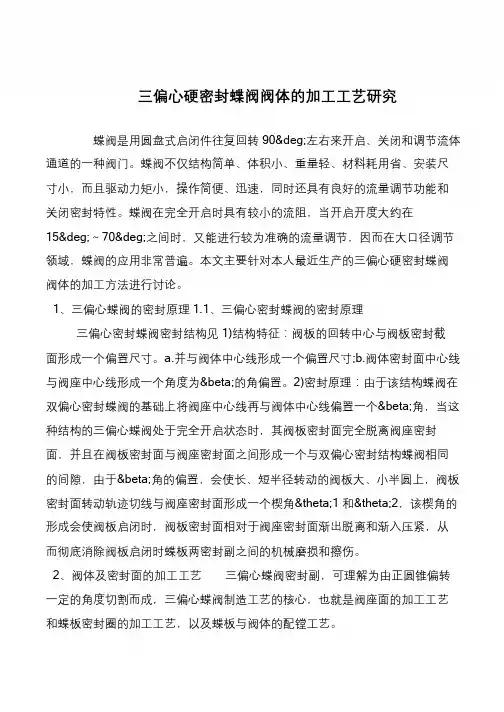 三偏心硬密封蝶阀阀体的加工工艺研究

蝶阀是用圆盘式启闭件往复回转 90&deg;左右来开启、关闭和调节流体通道的一种阀门。蝶阀不仅结构简单、体积小、重量轻、材料耗用省、安装尺寸小，而且驱动力矩小，操作简便、迅速，同时还具有良好的流量调节功能和关闭密封特性。蝶阀在完全开启时具有较小的流阻，当开启开度大约在 15&deg; ~ 70&deg;之间时，又能进行较为准确的流量调节，因而在大口径调节领域，蝶阀的应用非常普遍。本文主要针对本人最近生产的三偏心硬密封蝶阀阀体的加工方法进行讨论。

1、三偏心蝶阀的密封原理 1.1、三偏心密封蝶阀的密封原理

三偏心密封蝶阀密封结构见 1)结构特征：阀板的回转中心与阀板密封截面形成一个偏置尺寸。a.并与阀体中心线形成一个偏置尺寸;b.阀体密封面中心线与阀座中心线形成一个角度为&beta;的角偏置。2)密封原理：由于该结构蝶阀在双偏心密封蝶阀的基础上将阀座中心线再与阀体中心线偏置一个&beta;角，当这种结构的三偏心蝶阀处于完全开启状态时，其阀板密封面完全脱离阀座密封面，并且在阀板密封面与阀座密封面之间形成一个与双偏心密封结构蝶阀相同的间隙，由于&beta;角的偏置，会使长、短半径转动的阀板大、小半圆上，阀板密封面转动轨迹切线与阀座密封面形成一个楔角&theta;1 和&theta;2，该楔角的形成会使阀板启闭时，阀板密封面相对于阀座密封面渐出脱离和渐入压紧，从而彻底消除阀板启闭时蝶板两密封副之间的机械磨损和擦伤。

2、阀体及密封面的加工工艺　　三偏心蝶阀密封副，可理解为由正圆锥偏转一定的角度切割而成，三偏心蝶阀制造工艺的核心，也就是阀座面的加工工艺和蝶板密封圈的加工工艺，以及蝶板与阀体的配镗工艺。